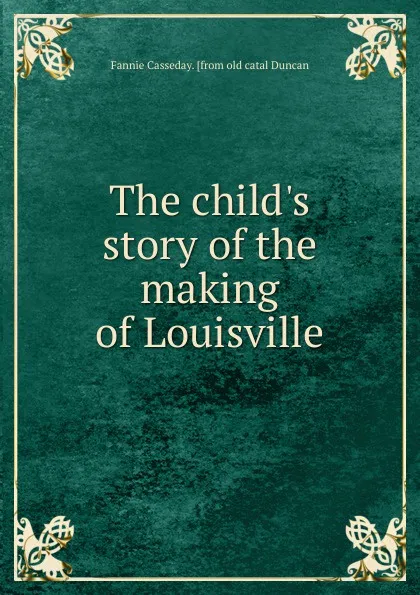 Fannie Casseday. [from old catal Duncan

The child's story of the making of Louisville